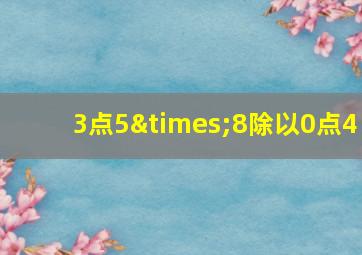 3点5&times;8除以0点4